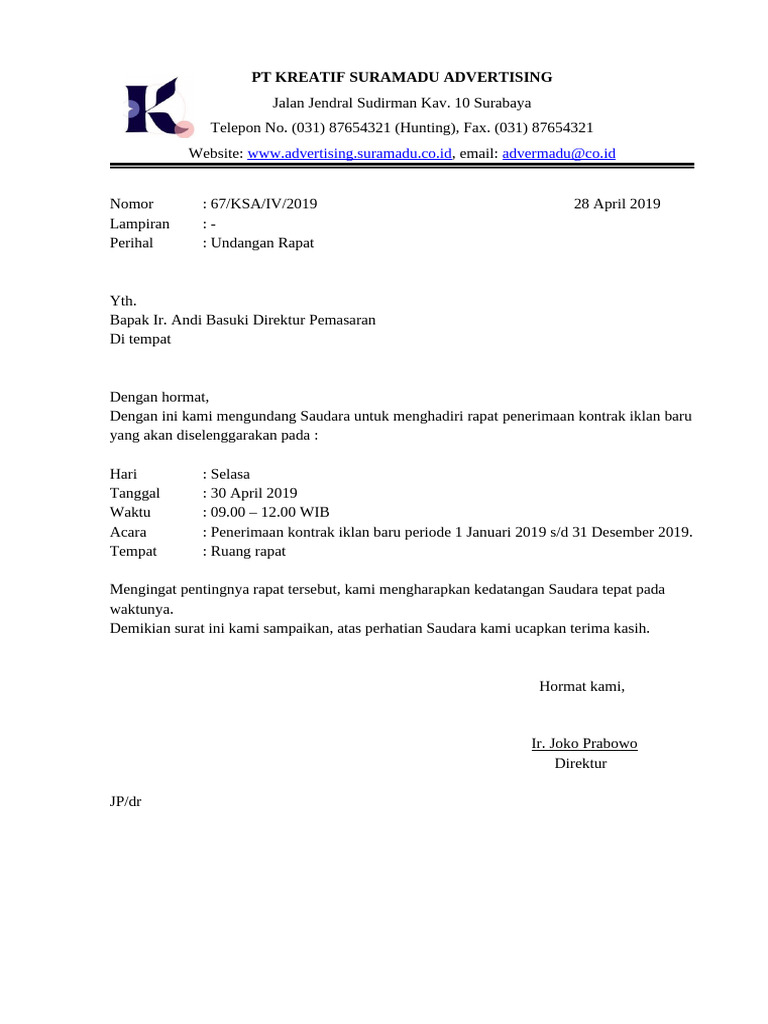 PT KREATIF SURAMADU ADVERTISING
Jalan Jendral Sudirman Kav. 10 Surabaya
Telepon No. (031) 87654321 (Hunting), Fax. (031) 87654321
Website: www.advertising.suramadu.co.id, email: advermadu@co.id

Nomor : 67/KSA/IV/2019 28 April 2019
Lampiran : -
Perihal : Undangan Rapat

Yth.
Bapak Ir. Andi Basuki Direktur Pemasaran
Di tempat

Dengan hormat,
Dengan ini kami mengundang Saudara untuk menghadiri rapat penerimaan kontrak iklan baru yang akan diselenggarakan pada :

Hari : Selasa
Tanggal : 30 April 2019
Waktu : 09.00 – 12.00 WIB
Acara : Penerimaan kontrak iklan baru periode 1 Januari 2019 s/d 31 Desember 2019.
Tempat : Ruang rapat

Mengingat pentingnya rapat tersebut, kami mengharapkan kedatangan Saudara tepat pada waktunya.
Demikian surat ini kami sampaikan, atas perhatian Saudara kami ucapkan terima kasih.

Hormat kami,

Ir. Joko Prabowo
Direktur

JP/dr